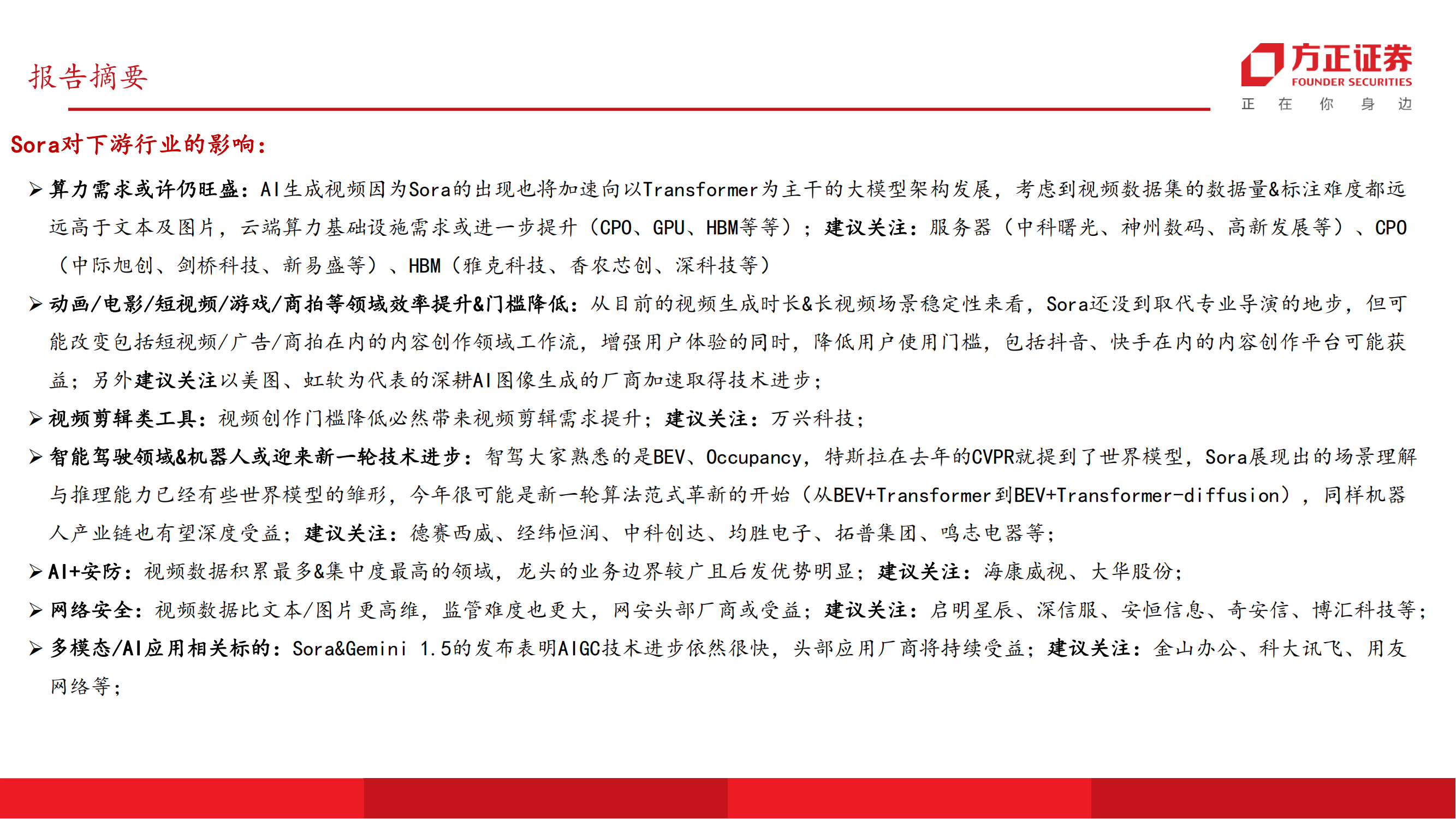 报告摘要

方正证券
FOUNDER SECURITIES
正 在 你 身 边

Sora对下游行业的影响：

➢ 算力需求或许仍旺盛：AI生成视频因为Sora的出现也将加速向以Transformer为主干的大模型架构发展，考虑到视频数据集的数据量&标注难度都远远高于文本及图片，云端算力基础设施需求或进一步提升（CPO、GPU、HBM等等）；建议关注：服务器（中科曙光、神州数码、高新发展等）、CPO（中际旭创、剑桥科技、新易盛等）、HBM（雅克科技、香农芯创、深科技等）

➢ 动画/电影/短视频/游戏/商拍等领域效率提升&门槛降低：从目前的视频生成时长&长视频场景稳定性来看，Sora还没到取代专业导演的地步，但可能改变包括短视频/广告/商拍在内的内容创作领域工作流，增强用户体验的同时，降低用户使用门槛，包括抖音、快手在内的内容创作平台可能获益；另外建议关注以美图、虹软为代表的深耕AI图像生成的厂商加速取得技术进步；

➢ 视频剪辑类工具：视频创作门槛降低必然带来视频剪辑需求提升；建议关注：万兴科技；

➢ 智能驾驶领域&机器人或迎来新一轮技术进步：智驾大家熟悉的是BEV、Occupancy，特斯拉在去年的CVPR就提到了世界模型，Sora展现出的场景理解与推理能力已经有些世界模型的雏形，今年很可能是新一轮算法范式革新的开始（从BEV+Transformer到BEV+Transformer-diffusion），同样机器人产业链也有望深度受益；建议关注：德赛西威、经纬恒润、中科创达、均胜电子、拓普集团、鸣志电器等；

➢ AI+安防：视频数据积累最多&集中度最高的领域，龙头的业务边界较广且后发优势明显；建议关注：海康威视、大华股份；

➢ 网络安全：视频数据比文本/图片更高维，监管难度也更大，网安头部厂商或受益；建议关注：启明星辰、深信服、安恒信息、奇安信、博汇科技等；

➢ 多模态/AI应用相关标的：Sora&Gemini 1.5的发布表明AIGC技术进步依然很快，头部应用厂商将持续受益；建议关注：金山办公、科大讯飞、用友网络等；